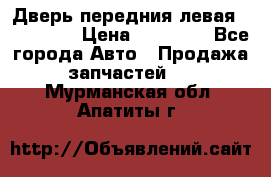 Дверь передния левая Цена Все города Авто Продажа запчастей Мурманская обл Апатиты г

http://Объявлений.сайт